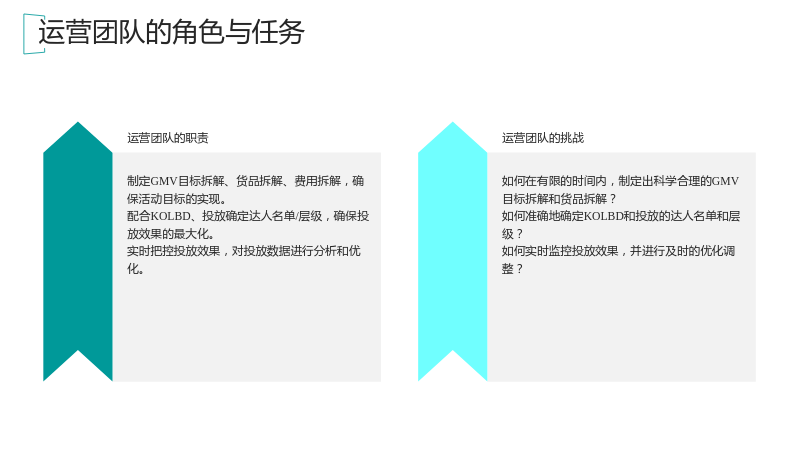 运营团队的角色与任务

运营团队的职责

制定GMV目标拆解、货品拆解、费用拆解，确保活动目标的实现。
配合KOLBD、投放确定达人名单/层级，确保投放效果的最大化。
实时把控投放效果，对投放数据进行分析和优化。

运营团队的挑战

如何在有限的时间内，制定出科学合理的GMV目标拆解和货品拆解？
如何准确地确定KOLBD和投放的达人名单和层级？
如何实时监控投放效果，并进行及时的优化调整？